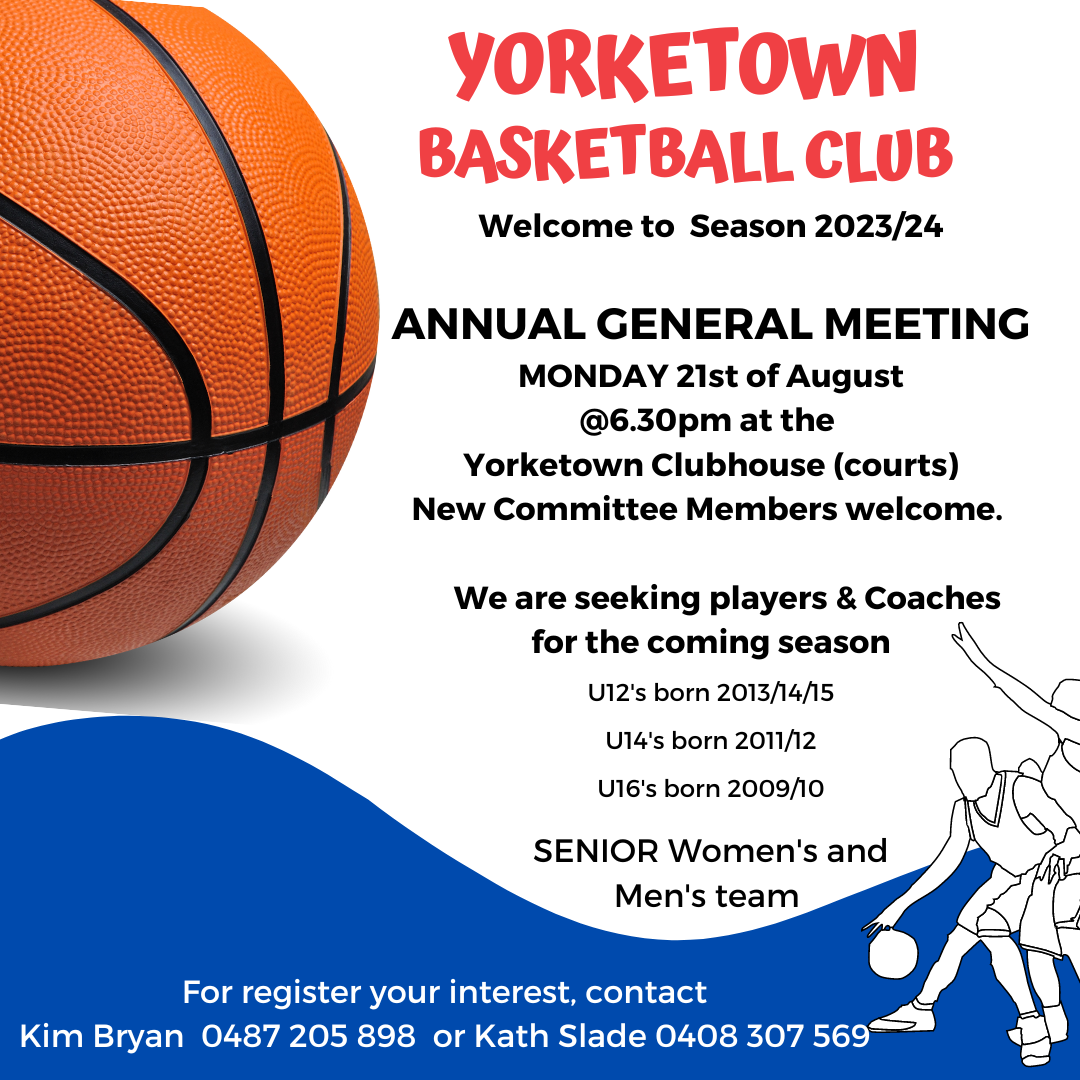 YORKETOWN BASKETBALL CLUB

Welcome to Season 2023/24

ANNUAL GENERAL MEETING
MONDAY 21st of August
@6.30pm at the
Yorketown Clubhouse (courts)
New Committee Members welcome.

We are seeking players & Coaches for the coming season

U12's born 2013/14/15

U14's born 2011/12

U16's born 2009/10

SENIOR Women's and Men's team

For register your interest, contact
Kim Bryan 0487 205 898 or Kath Slade 0408 307 569